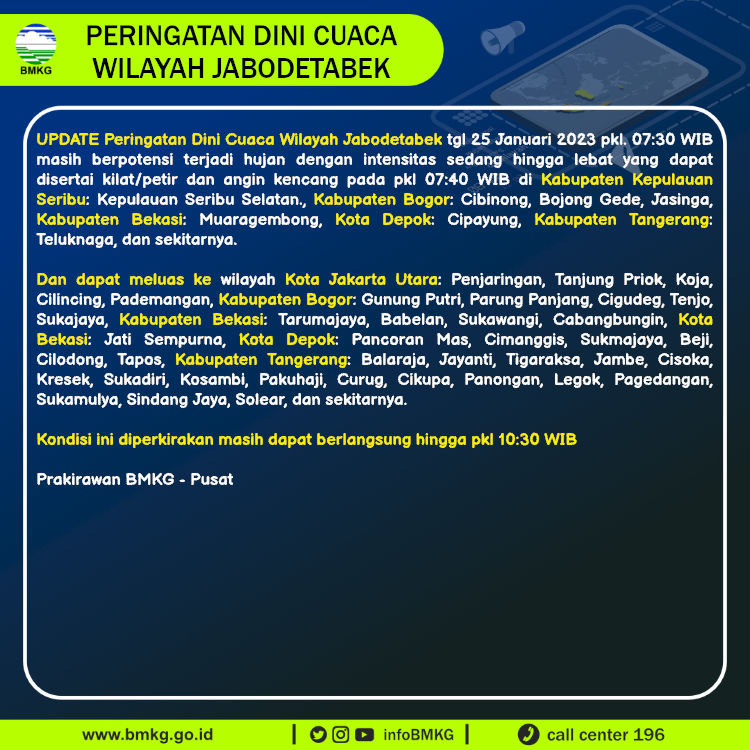 BMKG

PERINGATAN DINI CUACA WILAYAH JABODETABEK

UPDATE Peringatan Dini Cuaca Wilayah Jabodetabek tgl 25 Januari 2023 pkl. 07:30 WIB masih berpotensi terjadi hujan dengan intensitas sedang hingga lebat yang dapat disertai kilat/petir dan angin kencang pada pkl 07:40 WIB di Kabupaten Kepulauan Seribu: Kepulauan Seribu Selatan., Kabupaten Bogor: Cibinong, Bojong Gede, Jasinga, Kabupaten Bekasi: Muaragembong, Kota Depok: Cipayung, Kabupaten Tangerang: Teluknaga, dan sekitarnya.

Dan dapat meluas ke wilayah Kota Jakarta Utara: Penjaringan, Tanjung Priok, Koja, Cilincing, Pademangan, Kabupaten Bogor: Gunung Putri, Parung Panjang, Cigudeg, Tenjo, Sukajaya, Kabupaten Bekasi: Tarumajaya, Babelan, Sukawangi, Cabangbungin, Kota Bekasi: Jati Sempurna, Kota Depok: Pancoran Mas, Cimanggis, Sukmajaya, Beji, Cilodong, Tapos, Kabupaten Tangerang: Balaraja, Jayanti, Tigaraksa, Jambe, Cisoka, Kresek, Sukadiri, Kosambi, Pakuhaji, Curug, Cikupa, Panongan, Legok, Pagedangan, Sukamulya, Sindang Jaya, Solear, dan sekitarnya.

Kondisi ini diperkirakan masih dapat berlangsung hingga pkl 10:30 WIB

Prakirawan BMKG - Pusat

www.bmkg.go.id | infoBMKG | call center 196